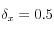 $\delta_x = 0.5$